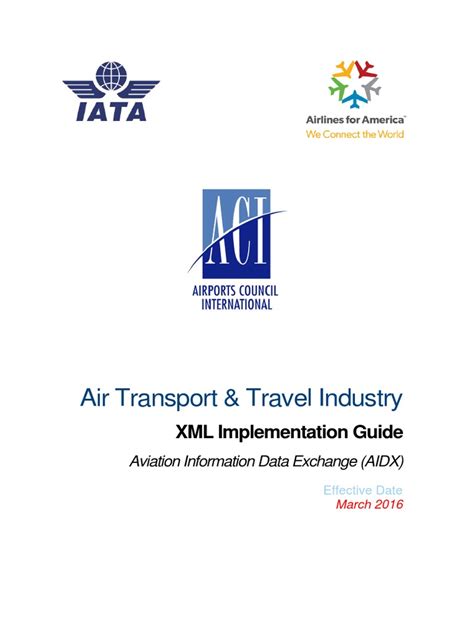 IATA

Airlines for America™
We Connect the World

ACI
AIRPORTS COUNCIL INTERNATIONAL

Air Transport & Travel Industry

XML Implementation Guide

Aviation Information Data Exchange (AIDX)

Effective Date
March 2016